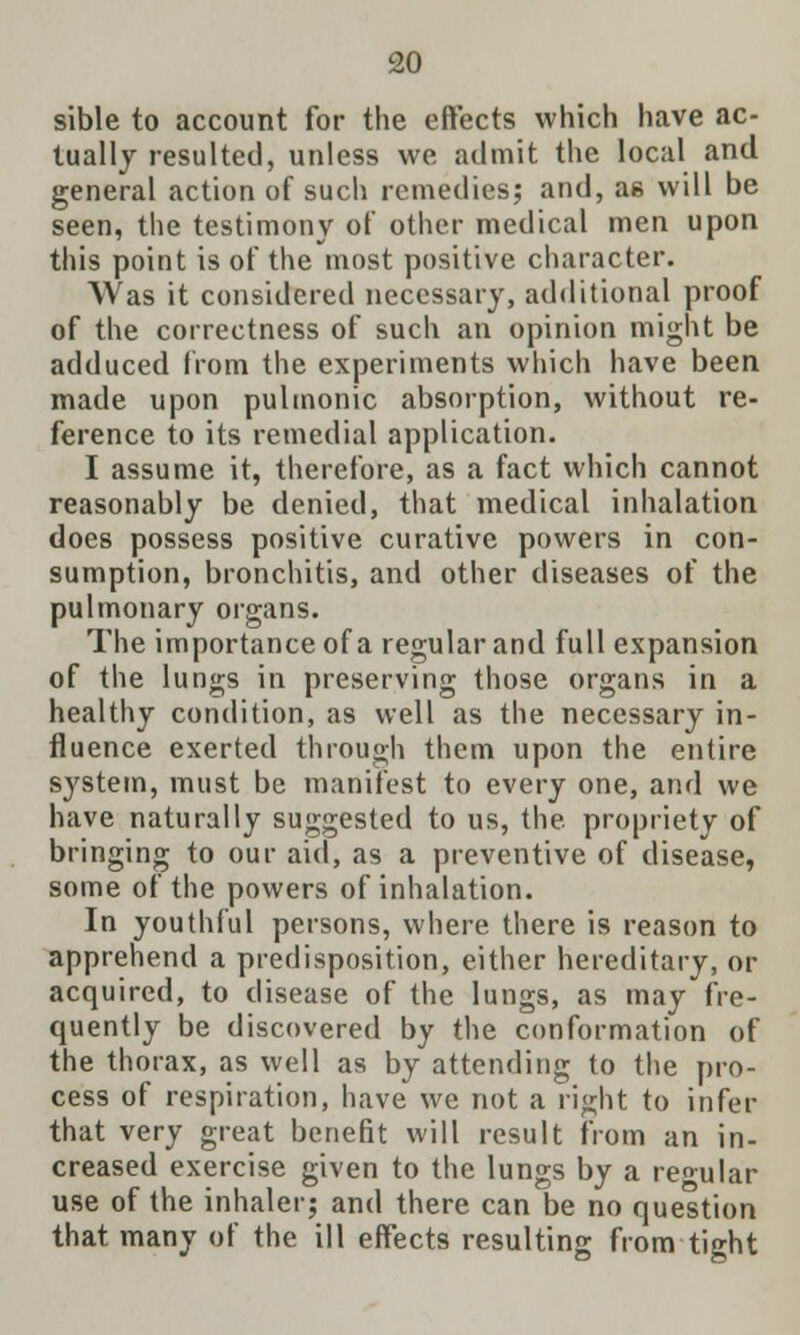 20

sible to account for the effects which have actually resulted, unless we admit the local and general action of such remedies; and, as will be seen, the testimony of other medical men upon this point is of the most positive character.

Was it considered necessary, additional proof of the correctness of such an opinion might be adduced from the experiments which have been made upon pulmonic absorption, without reference to its remedial application.

I assume it, therefore, as a fact which cannot reasonably be denied, that medical inhalation does possess positive curative powers in consumption, bronchitis, and other diseases of the pulmonary organs.

The importance of a regular and full expansion of the lungs in preserving those organs in a healthy condition, as well as the necessary influence exerted through them upon the entire system, must be manifest to every one, and we have naturally suggested to us, the propriety of bringing to our aid, as a preventive of disease, some of the powers of inhalation.

In youthful persons, where there is reason to apprehend a predisposition, either hereditary, or acquired, to disease of the lungs, as may frequently be discovered by the conformation of the thorax, as well as by attending to the process of respiration, have we not a right to infer that very great benefit will result from an increased exercise given to the lungs by a regular use of the inhaler; and there can be no question that many of the ill effects resulting from tight